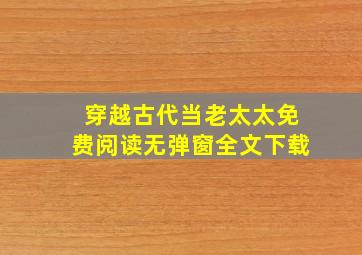 穿越古代当老太太免费阅读无弹窗全文下载